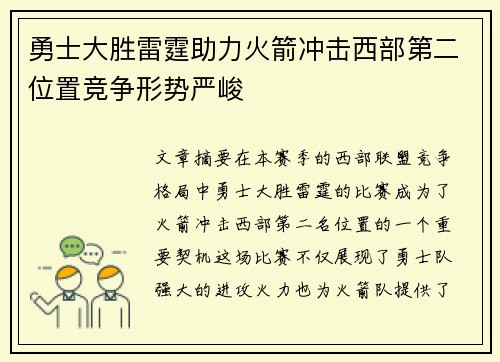 勇士大胜雷霆助力火箭冲击西部第二位置竞争形势严峻

文章摘要在本赛季的西部联盟竞争格局中勇士大胜雷霆的比赛成为了火箭冲击西部第二名位置的一个重要契机这场比赛不仅展现了勇士队强大的进攻火力也为火箭队提供了